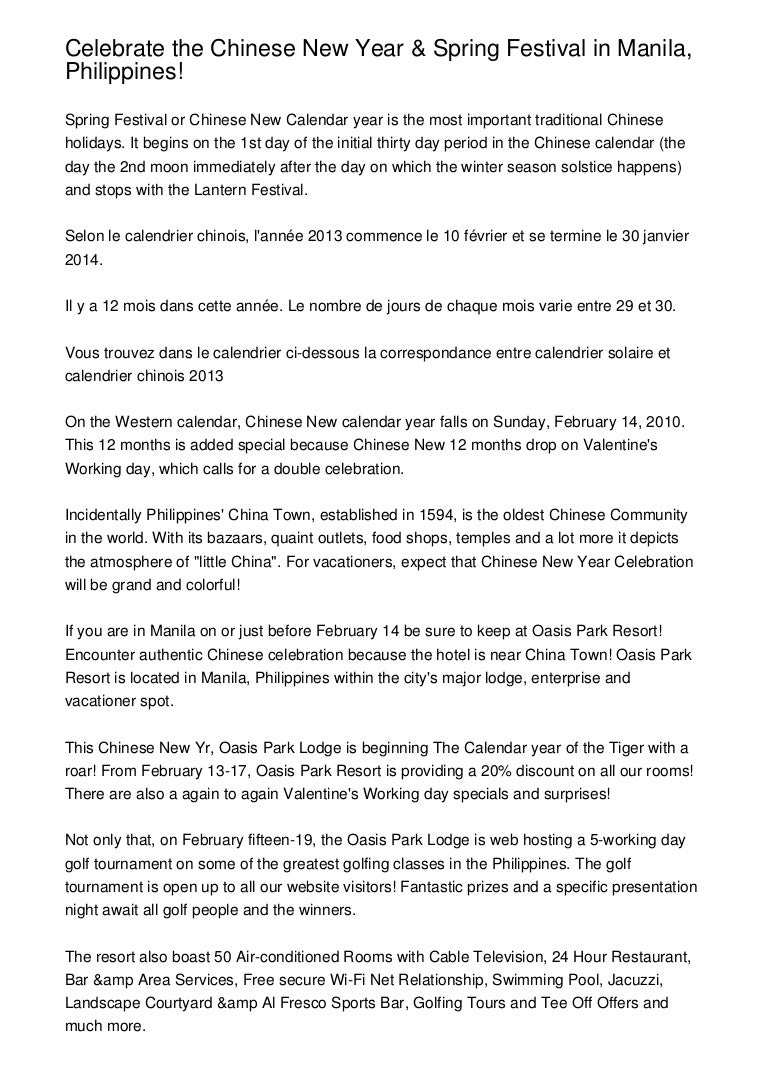 Celebrate the Chinese New Year & Spring Festival in Manila, Philippines!

Spring Festival or Chinese New Calendar year is the most important traditional Chinese holidays. It begins on the 1st day of the initial thirty day period in the Chinese calendar (the day the 2nd moon immediately after the day on which the winter season solstice happens) and stops with the Lantern Festival.

Selon le calendrier chinois, l'année 2013 commence le 10 février et se termine le 30 janvier 2014.

Il y a 12 mois dans cette année. Le nombre de jours de chaque mois varie entre 29 et 30.

Vous trouvez dans le calendrier ci-dessous la correspondance entre calendrier solaire et calendrier chinois 2013

On the Western calendar, Chinese New calendar year falls on Sunday, February 14, 2010. This 12 months is added special because Chinese New 12 months drop on Valentine's Working day, which calls for a double celebration.

Incidentally Philippines' China Town, established in 1594, is the oldest Chinese Community in the world. With its bazaars, quaint outlets, food shops, temples and a lot more it depicts the atmosphere of "little China". For vacationers, expect that Chinese New Year Celebration will be grand and colorful!

If you are in Manila on or just before February 14 be sure to keep at Oasis Park Resort! Encounter authentic Chinese celebration because the hotel is near China Town! Oasis Park Resort is located in Manila, Philippines within the city's major lodge, enterprise and vacationer spot.

This Chinese New Yr, Oasis Park Lodge is beginning The Calendar year of the Tiger with a roar! From February 13-17, Oasis Park Resort is providing a 20% discount on all our rooms! There are also a again to again Valentine's Working day specials and surprises!

Not only that, on February fifteen-19, the Oasis Park Lodge is web hosting a 5-working day golf tournament on some of the greatest golfing classes in the Philippines. The golf tournament is open up to all our website visitors! Fantastic prizes and a specific presentation night await all golf people and the winners.

The resort also boast 50 Air-conditioned Rooms with Cable Television, 24 Hour Restaurant, Bar &amp Area Services, Free secure Wi-Fi Net Relationship, Swimming Pool, Jacuzzi, Landscape Courtyard &amp Al Fresco Sports Bar, Golfing Tours and Tee Off Offers and much more.